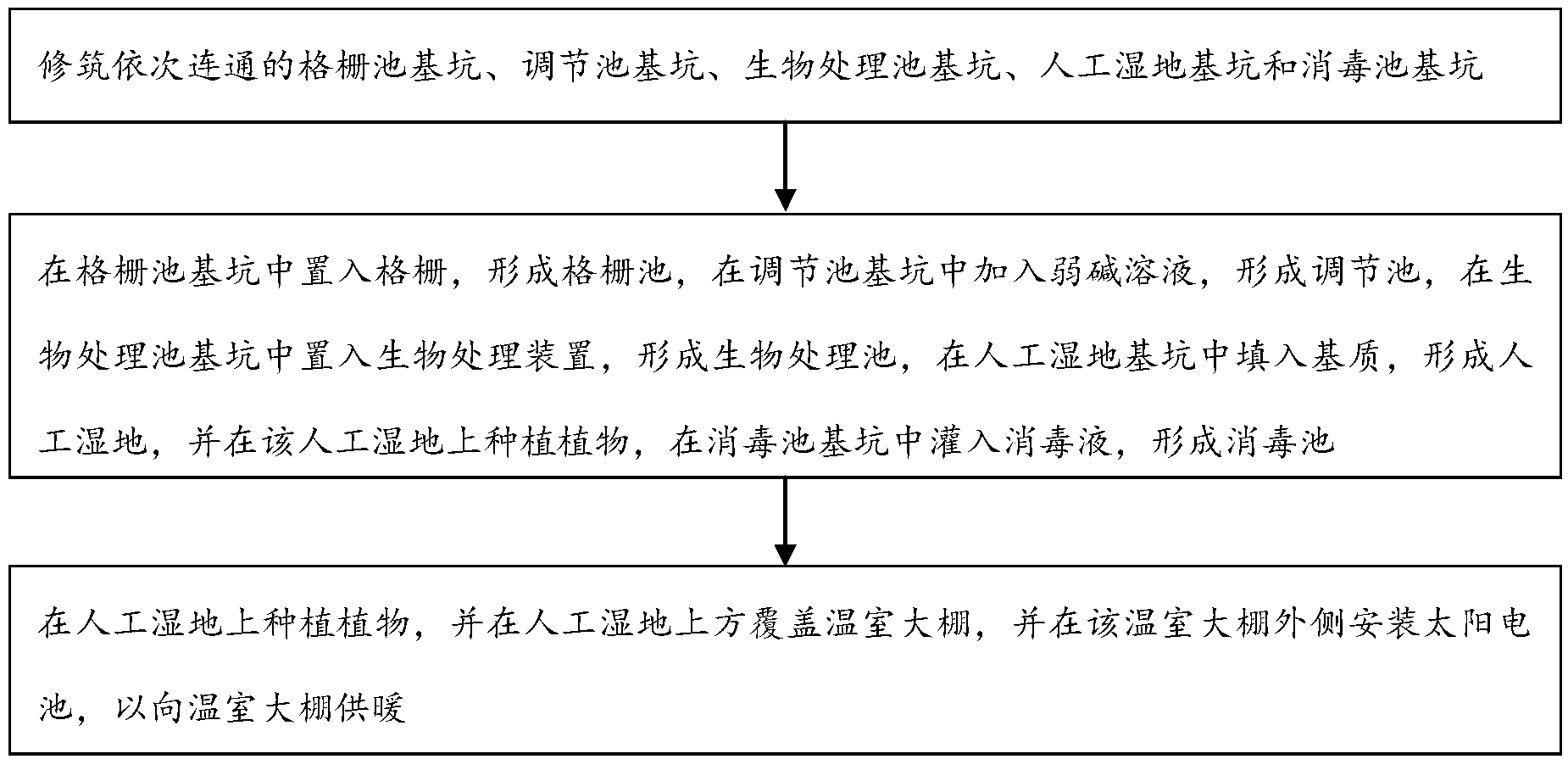 修筑依次连通的格栅池基坑、调节池基坑、生物处理池基坑、人工湿地基坑和消毒池基坑

在格栅池基坑中置入格栅，形成格栅池，在调节池基坑中加入弱碱溶液，形成调节池，在生物处理池基坑中置入生物处理装置，形成生物处理池，在人工湿地基坑中填入基质，形成人工湿地，并在该人工湿地上种植植物，在消毒池基坑中灌入消毒液，形成消毒池

在人工湿地上种植植物，并在人工湿地上方覆盖温室大棚，并在该温室大棚外侧安装太阳电池，以向温室大棚供暖